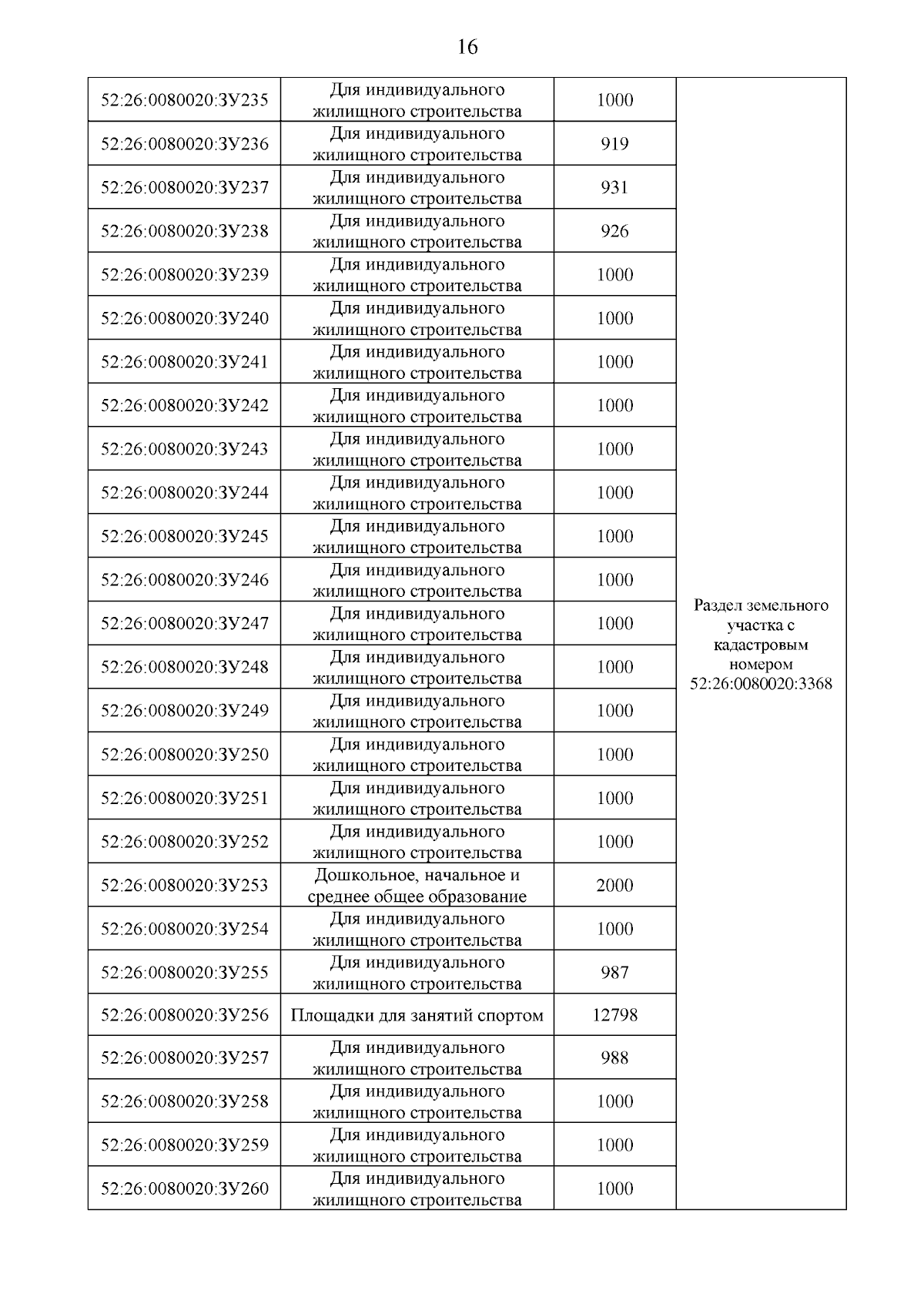 16

| | | | |
|---|---|---|---|
| 52:26:0080020:ЗУ235 | Для индивидуального жилищного строительства | 1000 | Раздел земельного участка с кадастровым номером 52:26:0080020:3368 |
| 52:26:0080020:ЗУ236 | Для индивидуального жилищного строительства | 919 | |
| 52:26:0080020:ЗУ237 | Для индивидуального жилищного строительства | 931 | |
| 52:26:0080020:ЗУ238 | Для индивидуального жилищного строительства | 926 | |
| 52:26:0080020:ЗУ239 | Для индивидуального жилищного строительства | 1000 | |
| 52:26:0080020:ЗУ240 | Для индивидуального жилищного строительства | 1000 | |
| 52:26:0080020:ЗУ241 | Для индивидуального жилищного строительства | 1000 | |
| 52:26:0080020:ЗУ242 | Для индивидуального жилищного строительства | 1000 | |
| 52:26:0080020:ЗУ243 | Для индивидуального жилищного строительства | 1000 | |
| 52:26:0080020:ЗУ244 | Для индивидуального жилищного строительства | 1000 | |
| 52:26:0080020:ЗУ245 | Для индивидуального жилищного строительства | 1000 | |
| 52:26:0080020:ЗУ246 | Для индивидуального жилищного строительства | 1000 | |
| 52:26:0080020:ЗУ247 | Для индивидуального жилищного строительства | 1000 | |
| 52:26:0080020:ЗУ248 | Для индивидуального жилищного строительства | 1000 | |
| 52:26:0080020:ЗУ249 | Для индивидуального жилищного строительства | 1000 | |
| 52:26:0080020:ЗУ250 | Для индивидуального жилищного строительства | 1000 | |
| 52:26:0080020:ЗУ251 | Для индивидуального жилищного строительства | 1000 | |
| 52:26:0080020:ЗУ252 | Для индивидуального жилищного строительства | 1000 | |
| 52:26:0080020:ЗУ253 | Дошкольное, начальное и среднее общее образование | 2000 | |
| 52:26:0080020:ЗУ254 | Для индивидуального жилищного строительства | 1000 | |
| 52:26:0080020:ЗУ255 | Для индивидуального жилищного строительства | 987 | |
| 52:26:0080020:ЗУ256 | Площадки для занятий спортом | 12798 | |
| 52:26:0080020:ЗУ257 | Для индивидуального жилищного строительства | 988 | |
| 52:26:0080020:ЗУ258 | Для индивидуального жилищного строительства | 1000 | |
| 52:26:0080020:ЗУ259 | Для индивидуального жилищного строительства | 1000 | |
| 52:26:0080020:ЗУ260 | Для индивидуального жилищного строительства | 1000 | |